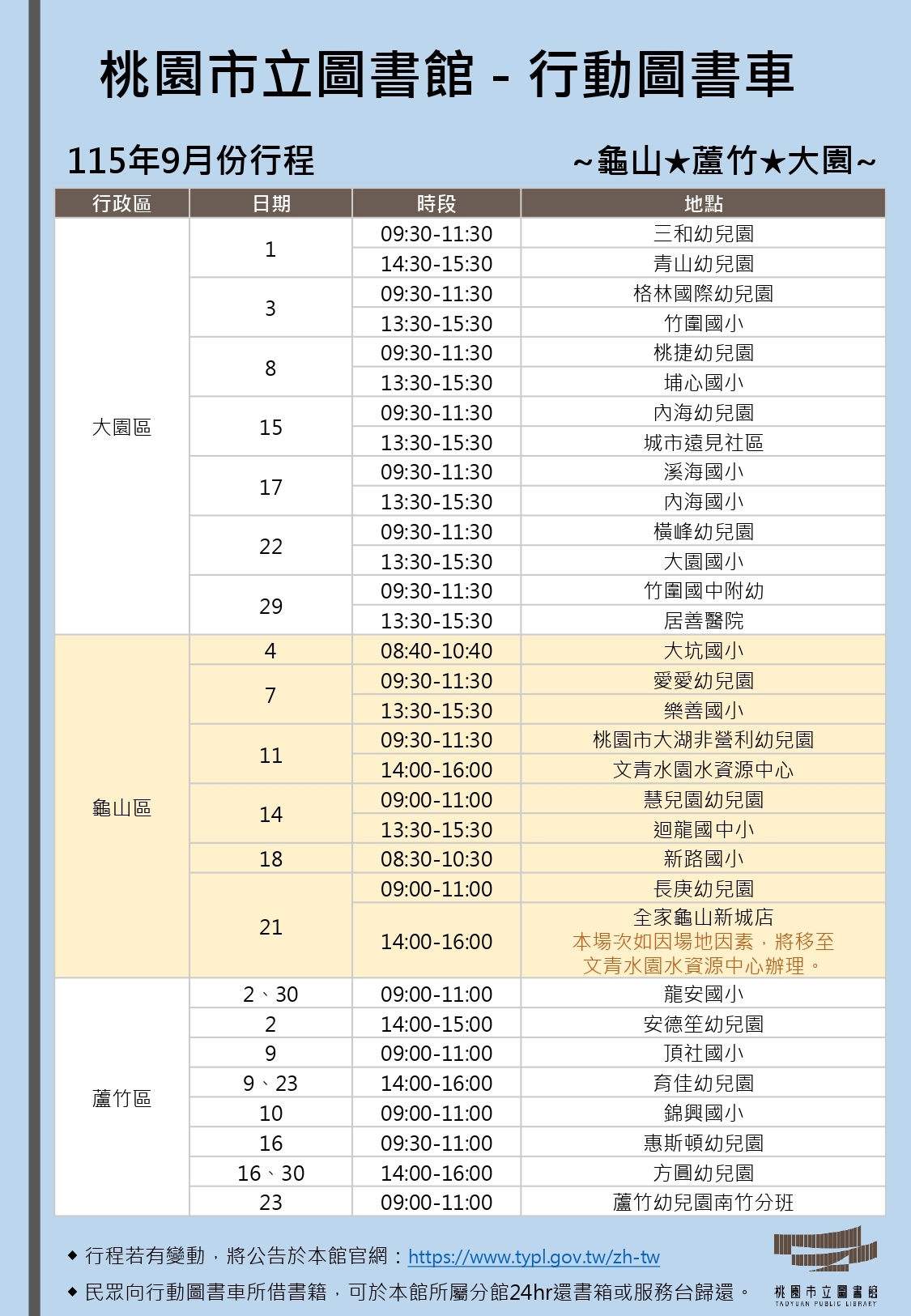 桃園市立圖書館 - 行動圖書車

115年9月份行程

~龜山★蘆竹★大園~

| 行政區 | 日期 | 時段 | 地點 |
|---|---|---|---|
| 大園區 | 1 | 09:30-11:30 | 三和幼兒園 |
| | | 14:30-15:30 | 青山幼兒園 |
| | 3 | 09:30-11:30 | 格林國際幼兒園 |
| | | 13:30-15:30 | 竹圍國小 |
| | 8 | 09:30-11:30 | 桃捷幼兒園 |
| | | 13:30-15:30 | 埔心國小 |
| | 15 | 09:30-11:30 | 內海幼兒園 |
| | | 13:30-15:30 | 城市遠見社區 |
| | 17 | 09:30-11:30 | 溪海國小 |
| | | 13:30-15:30 | 內海國小 |
| | 22 | 09:30-11:30 | 橫峰幼兒園 |
| | | 13:30-15:30 | 大園國小 |
| | 29 | 09:30-11:30 | 竹圍國中附幼 |
| | | 13:30-15:30 | 居善醫院 |
| 龜山區 | 4 | 08:40-10:40 | 大坑國小 |
| | 7 | 09:30-11:30 | 愛愛幼兒園 |
| | | 13:30-15:30 | 樂善國小 |
| | 11 | 09:30-11:30 | 桃園市大湖非營利幼兒園 |
| | | 14:00-16:00 | 文青水園水資源中心 |
| | 14 | 09:00-11:00 | 慧兒園幼兒園 |
| | | 13:30-15:30 | 迴龍國中小 |
| | 18 | 08:30-10:30 | 新路國小 |
| | 21 | 09:00-11:00 | 長庚幼兒園 |
| | | 14:00-16:00 | 全家龜山新城店 本場次如因場地因素，將移至文青水園水資源中心辦理。 |
| 蘆竹區 | 2、30 | 09:00-11:00 | 龍安國小 |
| | 2 | 14:00-15:00 | 安德笙幼兒園 |
| | 9 | 09:00-11:00 | 頂社國小 |
| | 9、23 | 14:00-16:00 | 育佳幼兒園 |
| | 10 | 09:00-11:00 | 錦興國小 |
| | 16 | 09:30-11:00 | 惠斯頓幼兒園 |
| | 16、30 | 14:00-16:00 | 方圓幼兒園 |
| | 23 | 09:00-11:00 | 蘆竹幼兒園南竹分班 |

◆ 行程若有變動，將公告於本館官網：https://www.typl.gov.tw/zh-tw

◆ 民眾向行動圖書車所借書籍，可於本館所屬分館24hr還書箱或服務台歸還。

桃園市立圖書館
TAOYUAN PUBLIC LIBRARY